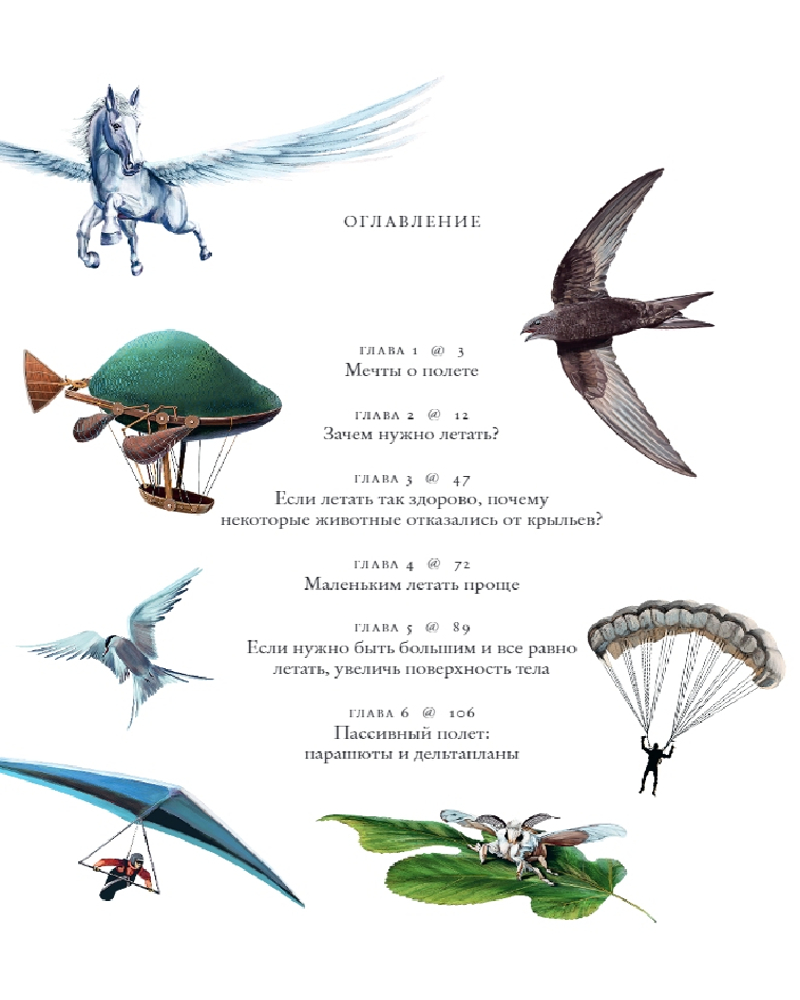 ОГЛАВЛЕНИЕ

ГЛАВА 1 @ 3
Мечты о полете

ГЛАВА 2 @ 12
Зачем нужно летать?

ГЛАВА 3 @ 47
Если летать так здорово, почему некоторые животные отказались от крыльев?

ГЛАВА 4 @ 72
Маленьким летать проще

ГЛАВА 5 @ 89
Если нужно быть большим и все равно летать, увеличь поверхность тела

ГЛАВА 6 @ 106
Пассивный полет:
парашюты и дельтапланы